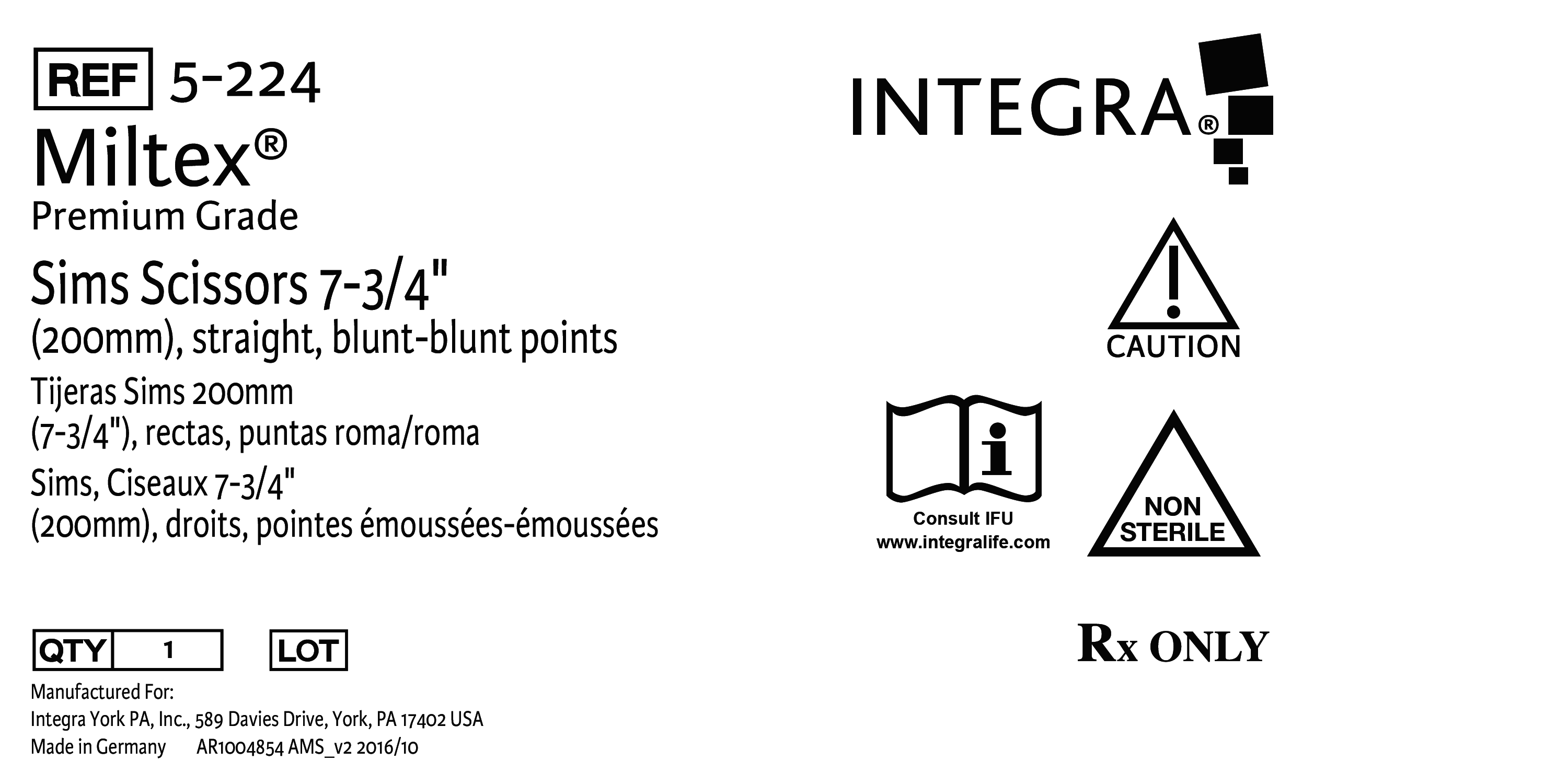 REF 5-224

Miltex®

Premium Grade

Sims Scissors 7-3/4"
(200mm), straight, blunt-blunt points

Tijeras Sims 200mm
(7-3/4"), rectas, puntas roma/roma

Sims, Ciseaux 7-3/4"
(200mm), droits, pointes émoussées-émoussées

QTY 1

LOT

Manufactured For:
Integra York PA, Inc., 589 Davies Drive, York, PA 17402 USA
Made in Germany AR1004854 AMS_v2 2016/10

INTEGRA®

CAUTION

Consult IFU
www.integralife.com

NON STERILE

Rx ONLY